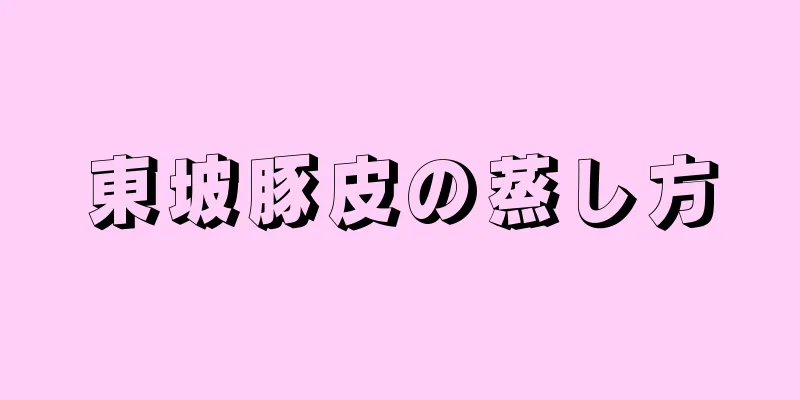 東坡豚皮の蒸し方